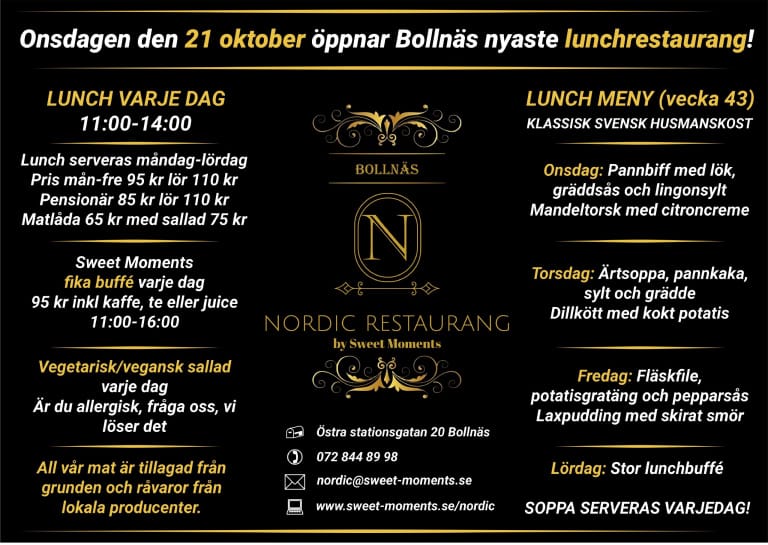 Onsdagen den 21 oktober öppnar Bollnäs nyaste lunchrestaurang!

LUNCH VARJE DAG
11:00-14:00

Lunch serveras måndag-lördag
Pris mån-fre 95 kr lör 110 kr
Pensionär 85 kr lör 110 kr
Matlåda 65 kr med sallad 75 kr

Sweet Moments
fika buffé varje dag
95 kr inkl kaffe, te eller juice
11:00-16:00

Vegetarisk/vegansk sallad
varje dag
Är du allergisk, fråga oss, vi löser det

All vår mat är tillagad från grunden och råvaror från lokala producenter.

BOLLNÄS

N

NORDIC RESTAURANG
by Sweet Moments

Östra stationsgatan 20 Bollnäs
072 844 89 98
nordic@sweet-moments.se
www.sweet-moments.se/nordic

LUNCH MENY (vecka 43)
KLASSISK SVENSK HUSMANSKOST

Onsdag: Pannbiff med lök, gräddsås och lingonsylt
Mandeltorsk med citroncreme

Torsdag: Ärtsoppa, pannkaka, sylt och grädde
Dillkött med kokt potatis

Fredag: Fläskfile, potatisgratäng och pepparsås
Laxpudding med skirat smör

Lördag: Stor lunchbuffé

SOPPA SERVERAS VARJEDAG!